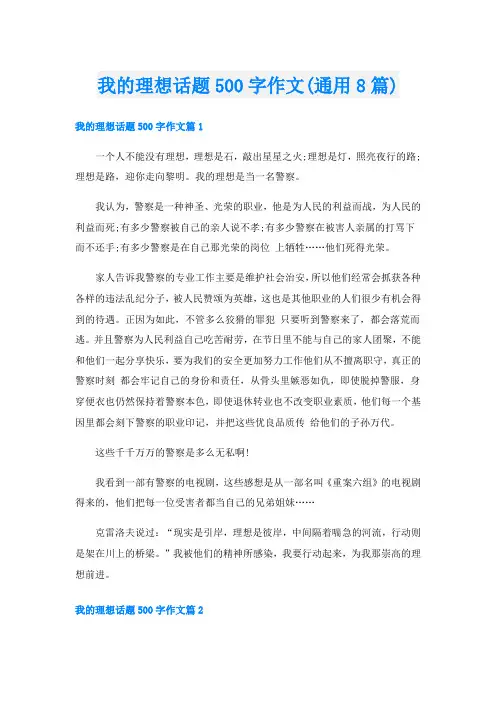 我的理想话题 500 字作文(通用 8 篇)

我的理想话题 500 字作文篇 1

一个人不能没有理想，理想是石，敲出星星之火;理想是灯，照亮夜行的路;理想是路，迎你走向黎明。我的理想是当一名警察。

我认为，警察是一种神圣、光荣的职业，他是为人民的利益而战，为人民的利益而死;有多少警察被自己的亲人说不孝;有多少警察在被害人亲属的打骂下而不还手;有多少警察是在自己那光荣的岗位 上牺牲……他们死得光荣。

家人告诉我警察的专业工作主要是维护社会治安，所以他们经常会抓获各种各样的违法乱纪分子，被人民赞颂为英雄，这也是其他职业的人们很少有机会得到的待遇。正因为如此，不管多么狡猾的罪犯 只要听到警察来了，都会落荒而逃。并且警察为人民利益自己吃苦耐劳，在节日里不能与自己的家人团聚，不能和他们一起分享快乐，要为我们的安全更加努力工作他们从不擅离职守，真正的警察时刻 都会牢记自己的身份和责任，从骨头里嫉恶如仇，即使脱掉警服，身穿便衣也仍然保持着警察本色，即使退休转业也不改变职业素质，他们每一个基因里都会刻下警察的职业印记，并把这些优良品质传 给他们的子孙万代。

这些千千万万的警察是多么无私啊!

我看到一部有警察的电视剧，这些感想是从一部名叫《重案六组》的电视剧得来的，他们把每一位受害者都当自己的兄弟姐妹……

克雷洛夫说过：“现实是引岸，理想是彼岸，中间隔着喘急的河流，行动则是架在川上的桥梁。”我被他们的精神所感染，我要行动起来，为我那崇高的理想前进。

我的理想话题 500 字作文篇 2